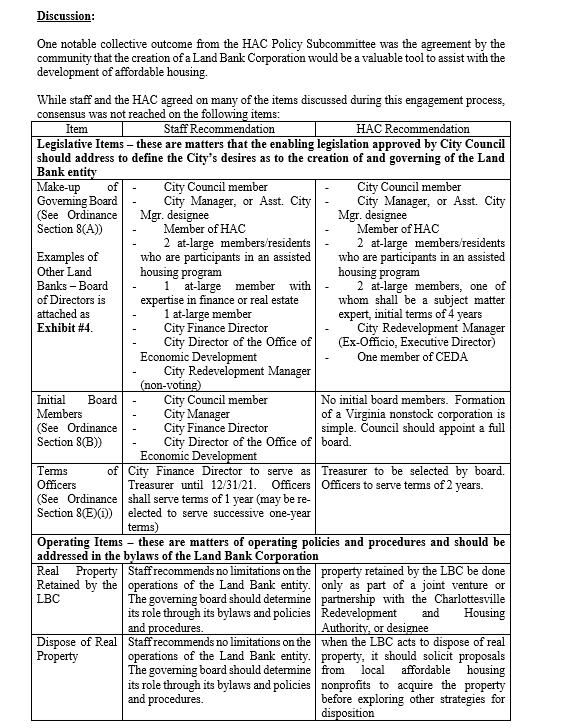 **Discussion:**

One notable collective outcome from the HAC Policy Subcommittee was the agreement by the community that the creation of a Land Bank Corporation would be a valuable tool to assist with the development of affordable housing.

While staff and the HAC agreed on many of the items discussed during this engagement process, consensus was not reached on the following items:

| Item | Staff Recommendation | HAC Recommendation |
|---|---|---|
| **Legislative Items – these are matters that the enabling legislation approved by City Council should address to define the City's desires as to the creation of and governing of the Land Bank entity** | | |
| Make-up of Governing Board (See Ordinance Section 8(A)) Examples of Other Land Banks – Board of Directors is attached as **Exhibit #4**. | - City Council member - City Manager, or Asst. City Mgr. designee - Member of HAC - 2 at-large members/residents who are participants in an assisted housing program - 1 at-large member with expertise in finance or real estate - 1 at-large member - City Finance Director - City Director of the Office of Economic Development - City Redevelopment Manager (non-voting) | - City Council member - City Manager, or Asst. City Mgr. designee - Member of HAC - 2 at-large members/residents who are participants in an assisted housing program - 2 at-large members, one of whom shall be a subject matter expert, initial terms of 4 years - City Redevelopment Manager (Ex-Officio, Executive Director) - One member of CEDA |
| Initial Board Members (See Ordinance Section 8(B)) | - City Council member - City Manager - City Finance Director - City Director of the Office of Economic Development | No initial board members. Formation of a Virginia nonstock corporation is simple. Council should appoint a full board. |
| Terms of Officers (See Ordinance Section 8(E)(i)) | City Finance Director to serve as Treasurer until 12/31/21. Officers shall serve terms of 1 year (may be re-elected to serve successive one-year terms) | Treasurer to be selected by board. Officers to serve terms of 2 years. |
| **Operating Items – these are matters of operating policies and procedures and should be addressed in the bylaws of the Land Bank Corporation** | | |
| Real Property Retained by the LBC | Staff recommends no limitations on the operations of the Land Bank entity. The governing board should determine its role through its bylaws and policies and procedures. | property retained by the LBC be done only as part of a joint venture or partnership with the Charlottesville Redevelopment and Housing Authority, or designee |
| Dispose of Real Property | Staff recommends no limitations on the operations of the Land Bank entity. The governing board should determine its role through its bylaws and policies and procedures. | when the LBC acts to dispose of real property, it should solicit proposals from local affordable housing nonprofits to acquire the property before exploring other strategies for disposition |